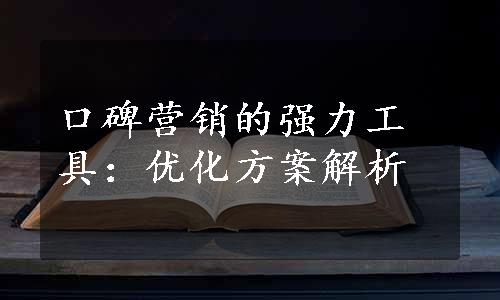 口碑营销的强力工具：优化方案解析